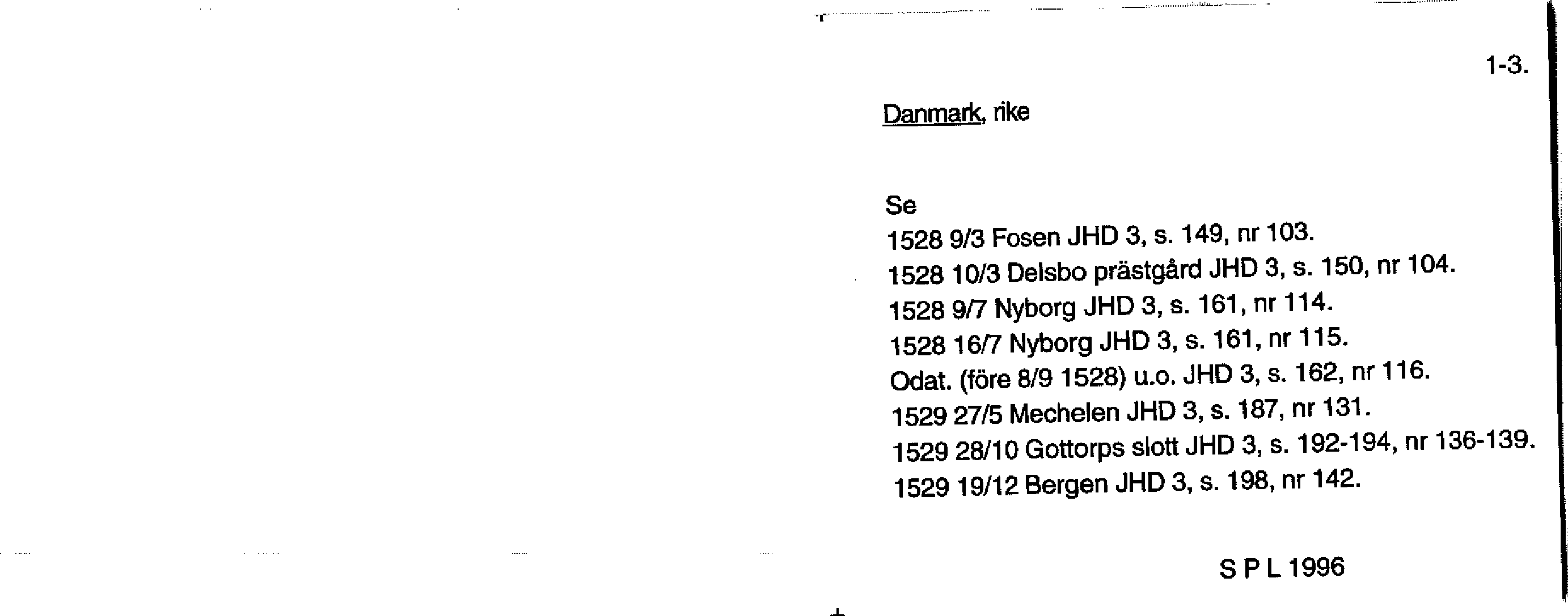 1-3.

Danmark, rike

Se
1528 9/3 Fosen JHD 3, s. 149, nr 103.
1528 10/3 Delsbo prästgård JHD 3, s. 150, nr 104.
1528 9/7 Nyborg JHD 3, s. 161, nr 114.
1528 16/7 Nyborg JHD 3, s. 161, nr 115.
Odat. (före 8/9 1528) u.o. JHD 3, s. 162, nr 116.
1529 27/5 Mechelen JHD 3, s. 187, nr 131.
1529 28/10 Gottorps slott JHD 3, s. 192-194, nr 136-139.
1529 19/12 Bergen JHD 3, s. 198, nr 142.

S P L 1996